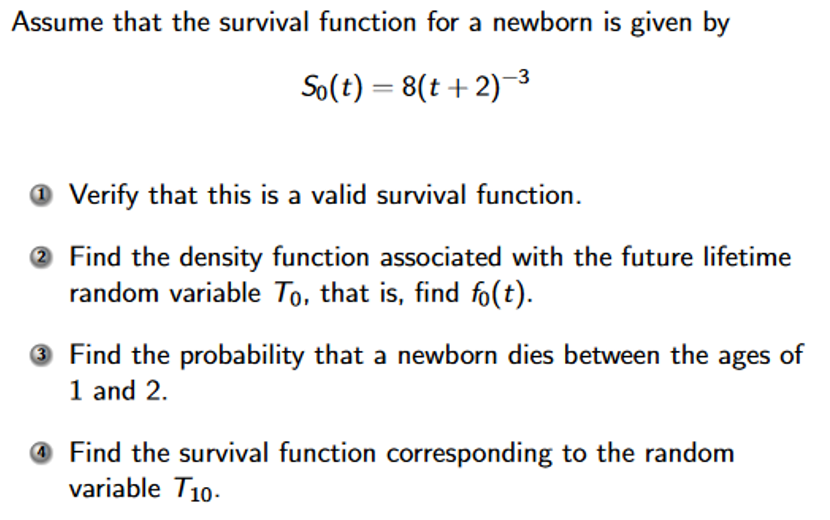 Assume that the survival function for a newborn is given by

$S_0(t) = 8(t+2)^{-3}$

1 Verify that this is a valid survival function.

2 Find the density function associated with the future lifetime random variable $T_0$, that is, find $f_0(t)$.

3 Find the probability that a newborn dies between the ages of 1 and 2.

4 Find the survival function corresponding to the random variable $T_{10}$.